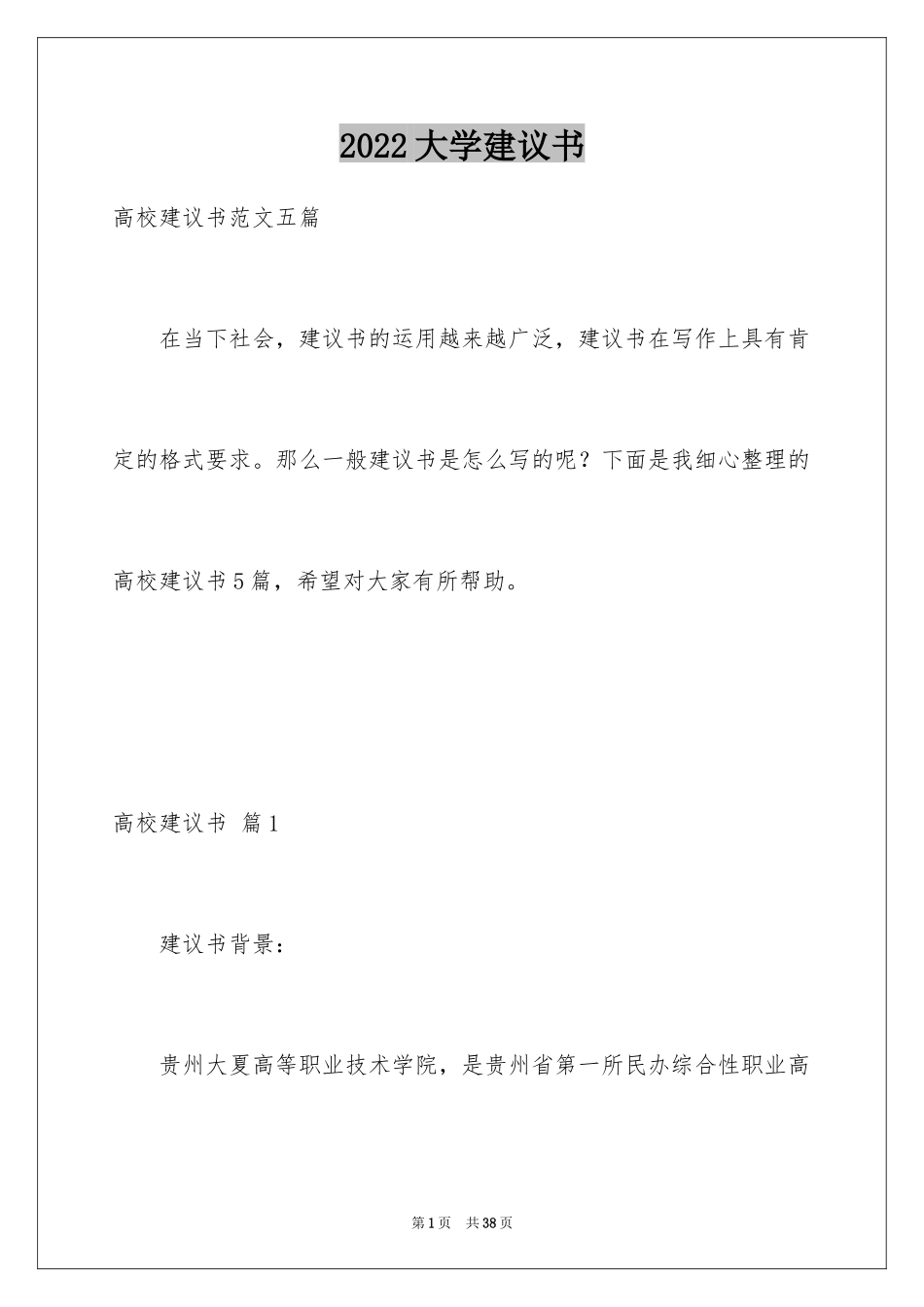 2022大学建议书

高校建议书范文五篇

在当下社会，建议书的运用越来越广泛，建议书在写作上具有肯定的格式要求。那么一般建议书是怎么写的呢？下面是我细心整理的高校建议书5篇，希望对大家有所帮助。

高校建议书 篇1

建议书背景：

贵州大夏高等职业技术学院，是贵州省第一所民办综合性职业高

第1页 共38页